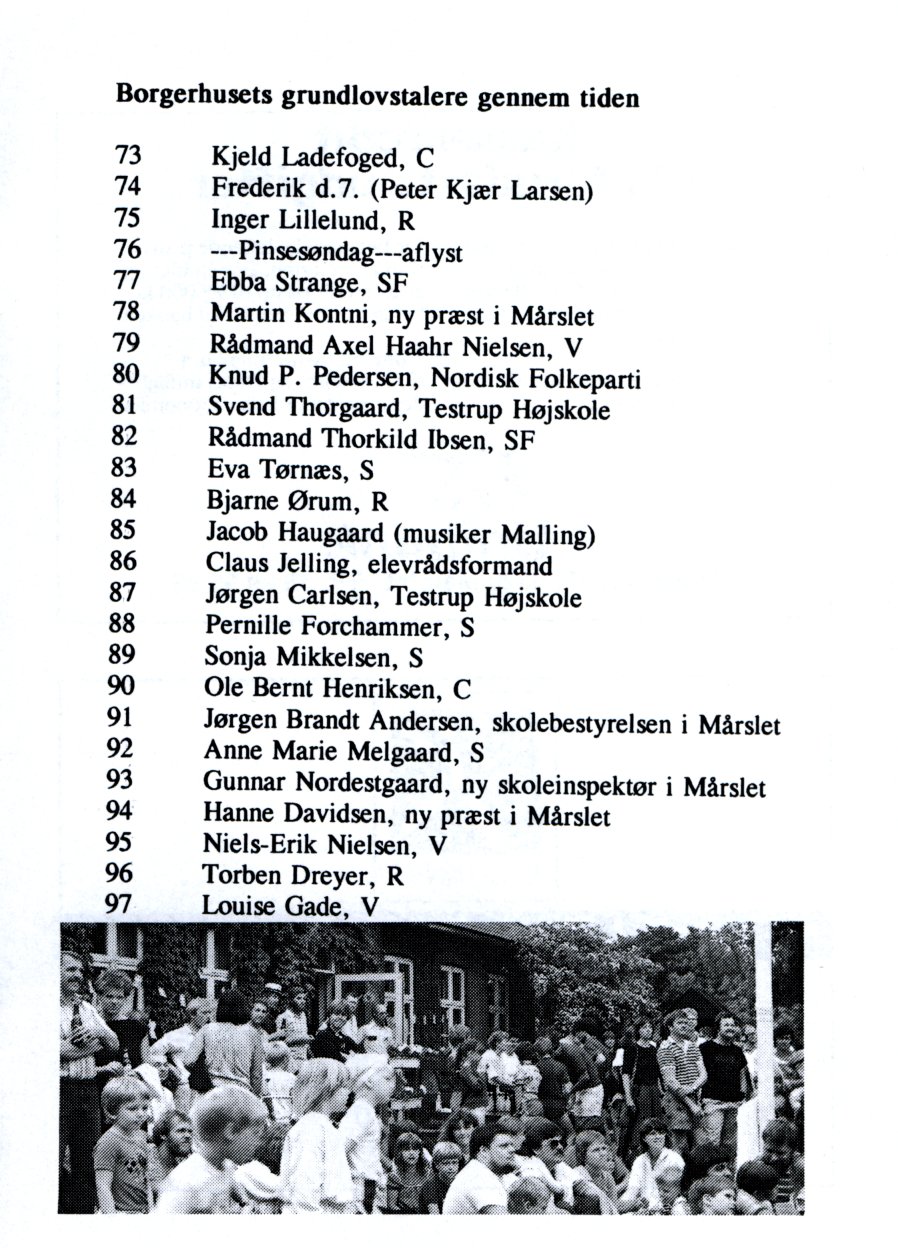 Borgerhusets grundlovstalere gennem tiden

73 Kjeld Ladefoged, C
74 Frederik d.7. (Peter Kjær Larsen)
75 Inger Lillelund, R
76 ---Pinsesøndag---aflyst
77 Ebba Strange, SF
78 Martin Kontni, ny præst i Mårslet
79 Rådmand Axel Haahr Nielsen, V
80 Knud P. Pedersen, Nordisk Folkeparti
81 Svend Thorgaard, Testrup Højskole
82 Rådmand Thorkild Ibsen, SF
83 Eva Tørnæs, S
84 Bjarne Ørum, R
85 Jacob Haugaard (musiker Malling)
86 Claus Jelling, elevrådsformand
87 Jørgen Carlsen, Testrup Højskole
88 Pernille Forchammer, S
89 Sonja Mikkelsen, S
90 Ole Bernt Henriksen, C
91 Jørgen Brandt Andersen, skolebestyrelsen i Mårslet
92 Anne Marie Melgaard, S
93 Gunnar Nordestgaard, ny skoleinspektør i Mårslet
94 Hanne Davidsen, ny præst i Mårslet
95 Niels-Erik Nielsen, V
96 Torben Dreyer, R
97 Louise Gade, V